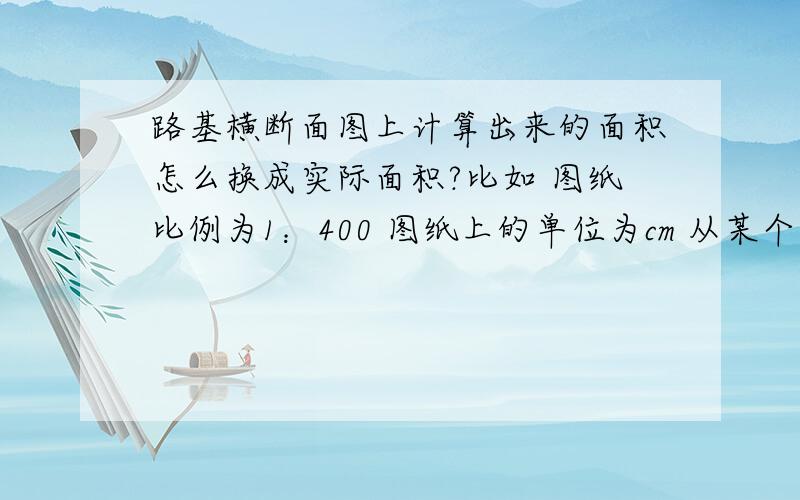 路基横断面图上计算出来的面积怎么换成实际面积?比如 图纸比例为1：400 图纸上的单位为cm 从某个